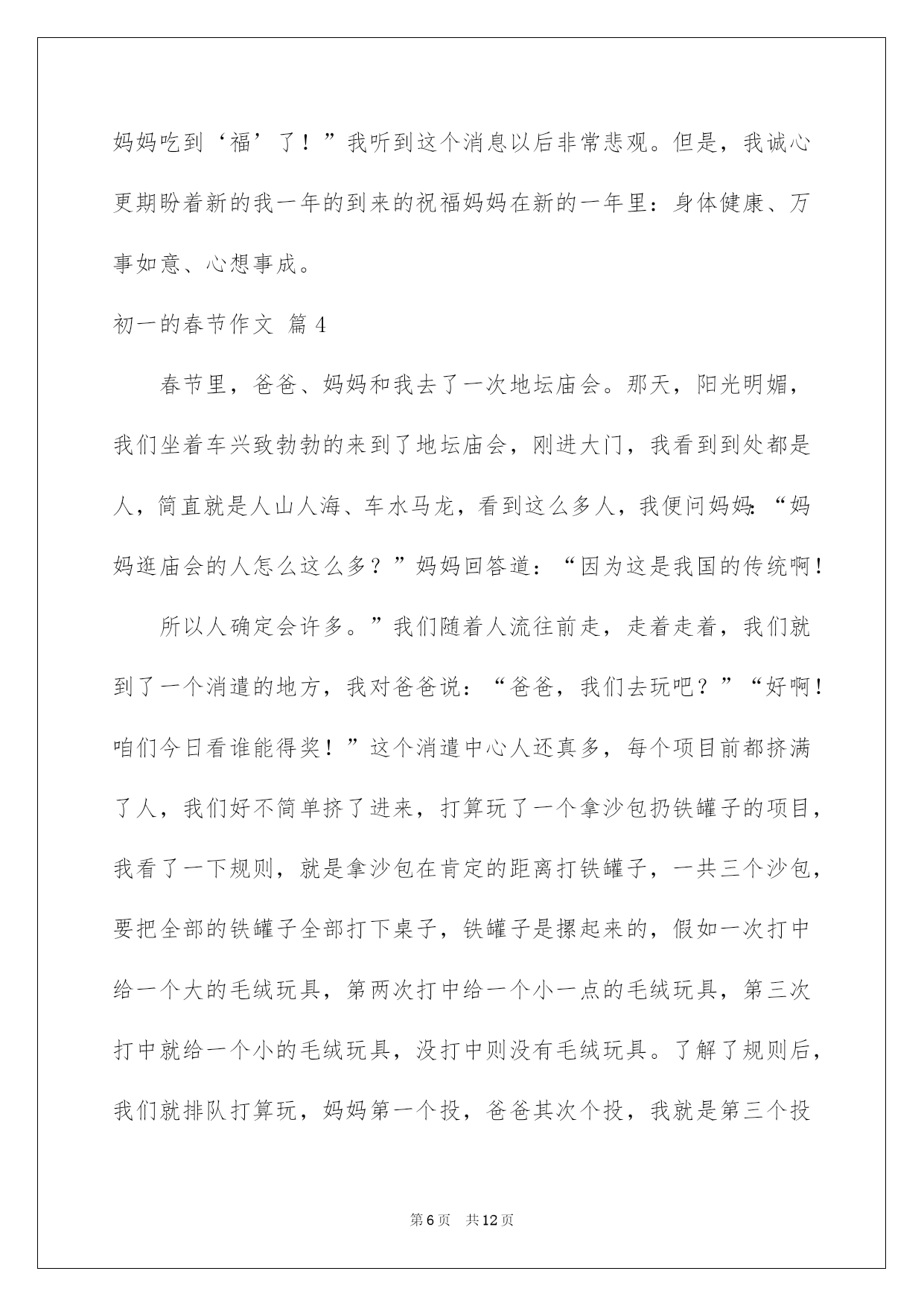 妈妈吃到‘福’了！”我听到这个消息以后非常悲观。但是，我诚心更期盼着新的我一年的到来的祝福妈妈在新的一年里：身体健康、万事如意、心想事成。

初一的春节作文 篇4

春节里，爸爸、妈妈和我去了一次地坛庙会。那天，阳光明媚，我们坐着车兴致勃勃的来到了地坛庙会，刚进大门，我看到到处都是人，简直就是人山人海、车水马龙，看到这么多人，我便问妈妈：“妈妈逛庙会的人怎么这么多？”妈妈回答道：“因为这是我国的传统啊！

所以人确定会许多。”我们随着人流往前走，走着走着，我们就到了一个消遣的地方，我对爸爸说：“爸爸，我们去玩吧？”“好啊！咱们今日看谁能得奖！”这个消遣中心人还真多，每个项目前都挤满了人，我们好不简单挤了进来，打算玩了一个拿沙包扔铁罐子的项目，我看了一下规则，就是拿沙包在肯定的距离打铁罐子，一共三个沙包，要把全部的铁罐子全部打下桌子，铁罐子是摞起来的，假如一次打中给一个大的毛绒玩具，第两次打中给一个小一点的毛绒玩具，第三次打中就给一个小的毛绒玩具，没打中则没有毛绒玩具。了解了规则后，我们就排队打算玩，妈妈第一个投，爸爸其次个投，我就是第三个投

第6页 共12页